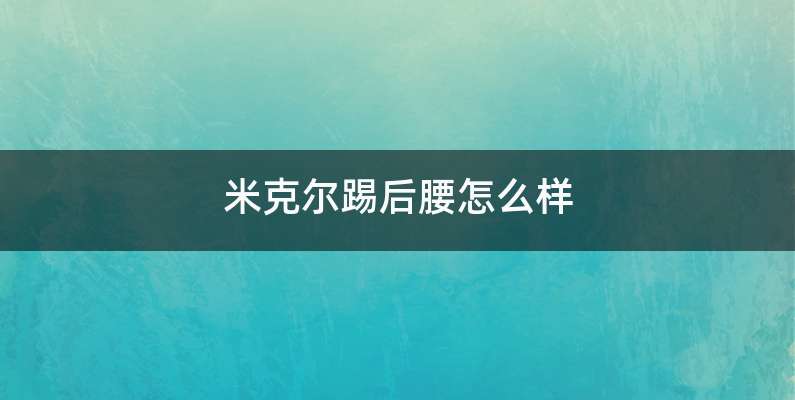 米克尔踢后腰怎么样